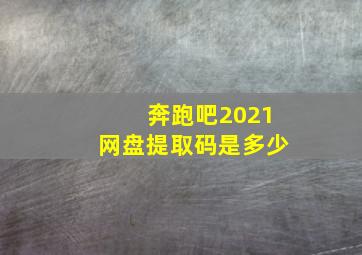 奔跑吧2021
网盘提取码是多少